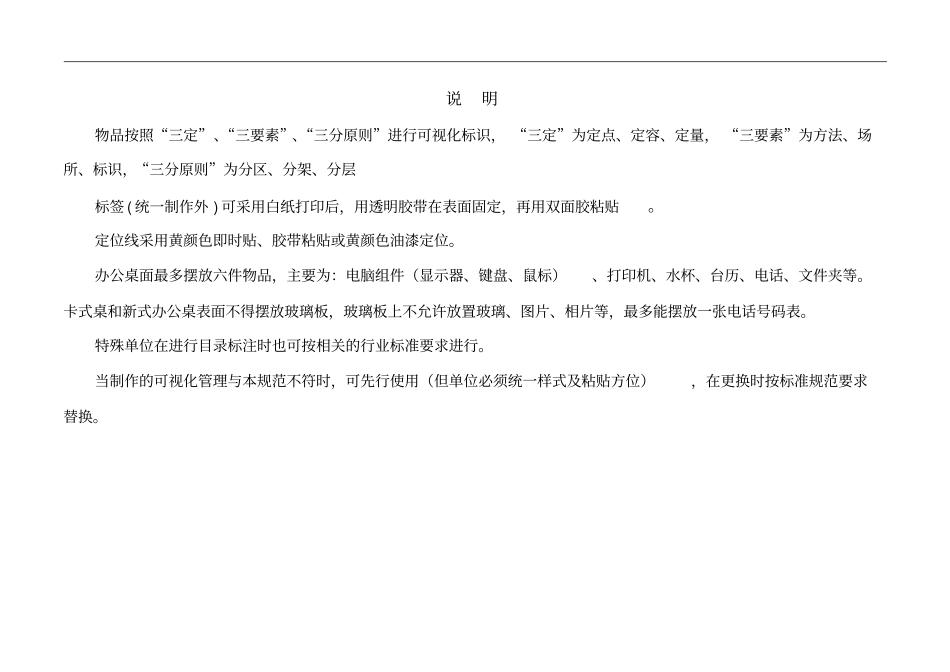 说　明

物品按照“三定”、“三要素”、“三分原则”进行可视化标识，“三定”为定点、定容、定量，“三要素”为方法、场所、标识，“三分原则”为分区、分架、分层

标签 ( 统一制作外 ) 可采用白纸打印后，用透明胶带在表面固定，再用双面胶粘贴　。

定位线采用黄颜色即时贴、胶带粘贴或黄颜色油漆定位。

办公桌面最多摆放六件物品，主要为：电脑组件（显示器、键盘、鼠标）　、打印机、水杯、台历、电话、文件夹等。卡式桌和新式办公桌表面不得摆放玻璃板，玻璃板上不允许放置玻璃、图片、相片等，最多能摆放一张电话号码表。

特殊单位在进行目录标注时也可按相关的行业标准要求进行。

当制作的可视化管理与本规范不符时，可先行使用（但单位必须统一样式及粘贴方位）　，在更换时按标准规范要求替换。